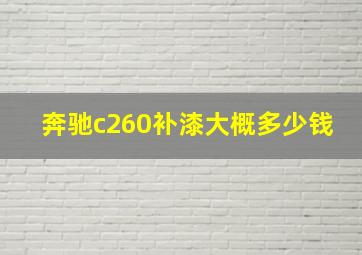 奔驰c260补漆大概多少钱